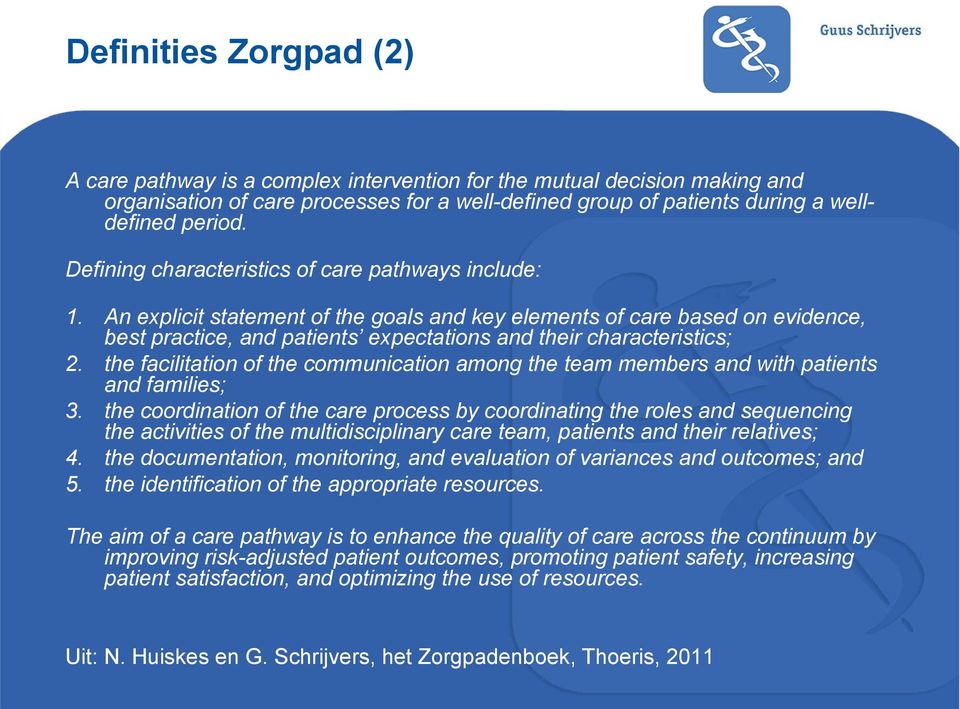 Definities Zorgpad (2)

Guus Schrijvers

A care pathway is a complex intervention for the mutual decision making and organisation of care processes for a well-defined group of patients during a well-defined period.

Defining characteristics of care pathways include:

1. An explicit statement of the goals and key elements of care based on evidence, best practice, and patients' expectations and their characteristics;
2. the facilitation of the communication among the team members and with patients and families;
3. the coordination of the care process by coordinating the roles and sequencing the activities of the multidisciplinary care team, patients and their relatives;
4. the documentation, monitoring, and evaluation of variances and outcomes; and
5. the identification of the appropriate resources.

The aim of a care pathway is to enhance the quality of care across the continuum by improving risk-adjusted patient outcomes, promoting patient safety, increasing patient satisfaction, and optimizing the use of resources.

Uit: N. Huiskes en G. Schrijvers, het Zorgpadenboek, Thoeris, 2011